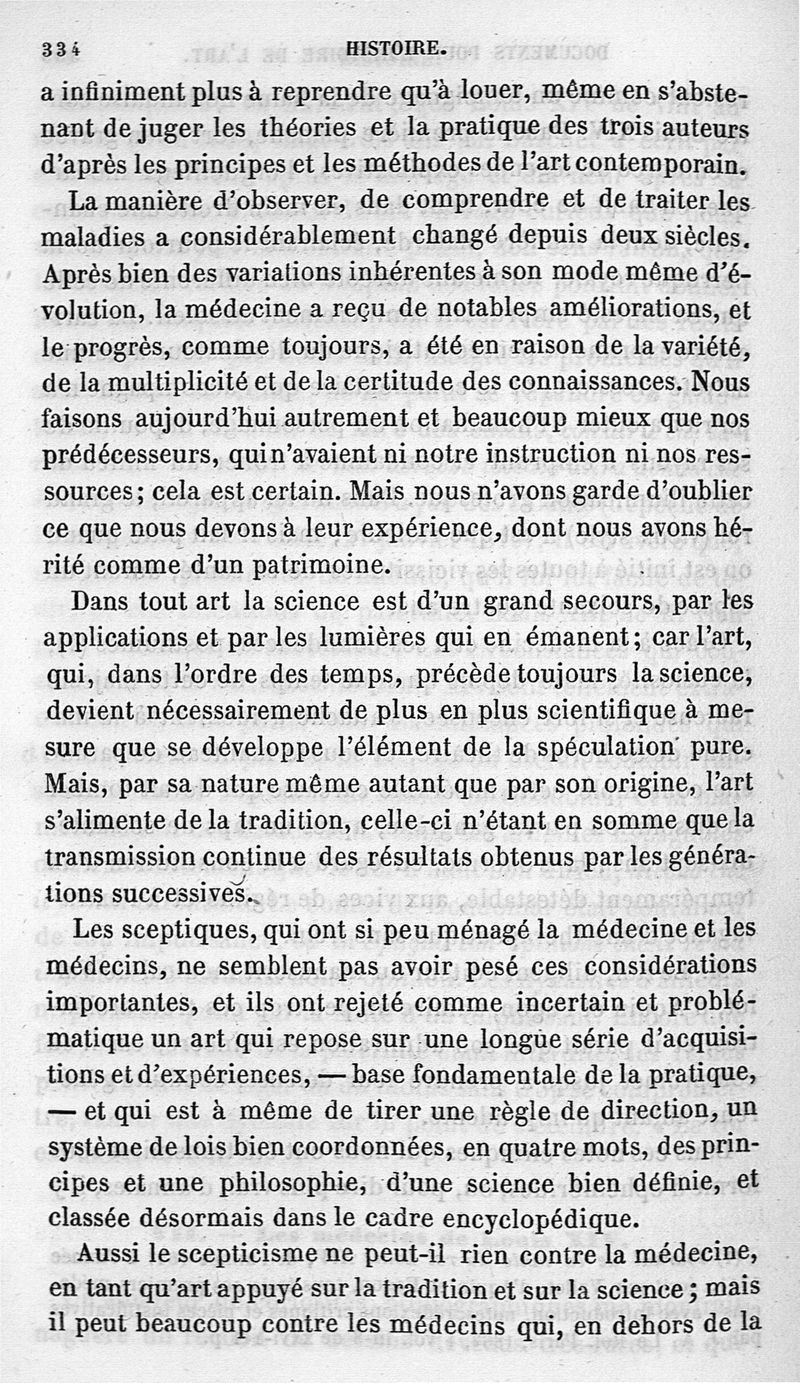 334 HISTOIRE.

a infiniment plus à reprendre qu'à louer, même en s'abstenant de juger les théories et la pratique des trois auteurs d'après les principes et les méthodes de l'art contemporain.

La manière d'observer, de comprendre et de traiter les maladies a considérablement changé depuis deux siècles. Après bien des variations inhérentes à son mode même d'évolution, la médecine a reçu de notables améliorations, et le progrès, comme toujours, a été en raison de la variété, de la multiplicité et de la certitude des connaissances. Nous faisons aujourd'hui autrement et beaucoup mieux que nos prédécesseurs, qui n'avaient ni notre instruction ni nos ressources; cela est certain. Mais nous n'avons garde d'oublier ce que nous devons à leur expérience, dont nous avons hérité comme d'un patrimoine.

Dans tout art la science est d'un grand secours, par les applications et par les lumières qui en émanent; car l'art, qui, dans l'ordre des temps, précède toujours la science, devient nécessairement de plus en plus scientifique à mesure que se développe l'élément de la spéculation pure. Mais, par sa nature même autant que par son origine, l'art s'alimente de la tradition, celle-ci n'étant en somme que la transmission continue des résultats obtenus par les générations successives.

Les sceptiques, qui ont si peu ménagé la médecine et les médecins, ne semblent pas avoir pesé ces considérations importantes, et ils ont rejeté comme incertain et problématique un art qui repose sur une longue série d'acquisitions et d'expériences, — base fondamentale de la pratique, — et qui est à même de tirer une règle de direction, un système de lois bien coordonnées, en quatre mots, des principes et une philosophie, d'une science bien définie, et classée désormais dans le cadre encyclopédique.

Aussi le scepticisme ne peut-il rien contre la médecine, en tant qu'art appuyé sur la tradition et sur la science; mais il peut beaucoup contre les médecins qui, en dehors de la